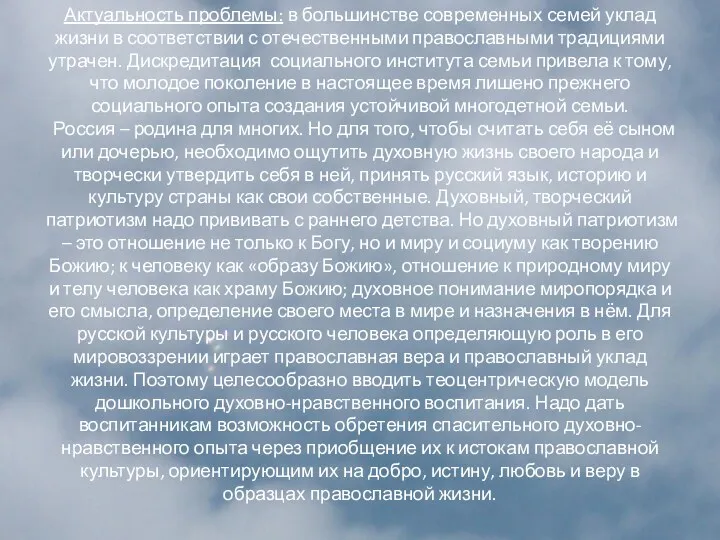 Актуальность проблемы: в большинстве современных семей уклад жизни в соответствии с отечественными православными традициями утрачен. Дискредитация социального института семьи привела к тому, что молодое поколение в настоящее время лишено прежнего социального опыта создания устойчивой многодетной семьи.

Россия – родина для многих. Но для того, чтобы считать себя её сыном или дочерью, необходимо ощутить духовную жизнь своего народа и творчески утвердить себя в ней, принять русский язык, историю и культуру страны как свои собственные. Духовный, творческий патриотизм надо прививать с раннего детства. Но духовный патриотизм – это отношение не только к Богу, но и миру и социуму как творению Божию; к человеку как «образу Божию», отношение к природному миру и телу человека как храму Божию; духовное понимание миропорядка и его смысла, определение своего места в мире и назначения в нём. Для русской культуры и русского человека определяющую роль в его мировоззрении играет православная вера и православный уклад жизни. Поэтому целесообразно вводить теоцентрическую модель дошкольного духовно-нравственного воспитания. Надо дать воспитанникам возможность обретения спасительного духовно-нравственного опыта через приобщение их к истокам православной культуры, ориентирующим их на добро, истину, любовь и веру в образцах православной жизни.